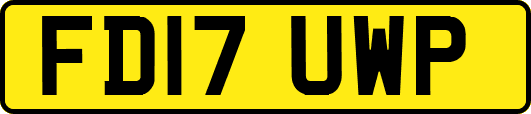 FD17 UWP